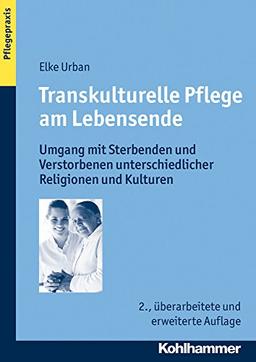 Pflegepraxis

Elke Urban

Transkulturelle Pflege am Lebensende

Umgang mit Sterbenden und Verstorbenen unterschiedlicher Religionen und Kulturen

2., überarbeitete und erweiterte Auflage

Kohlhammer